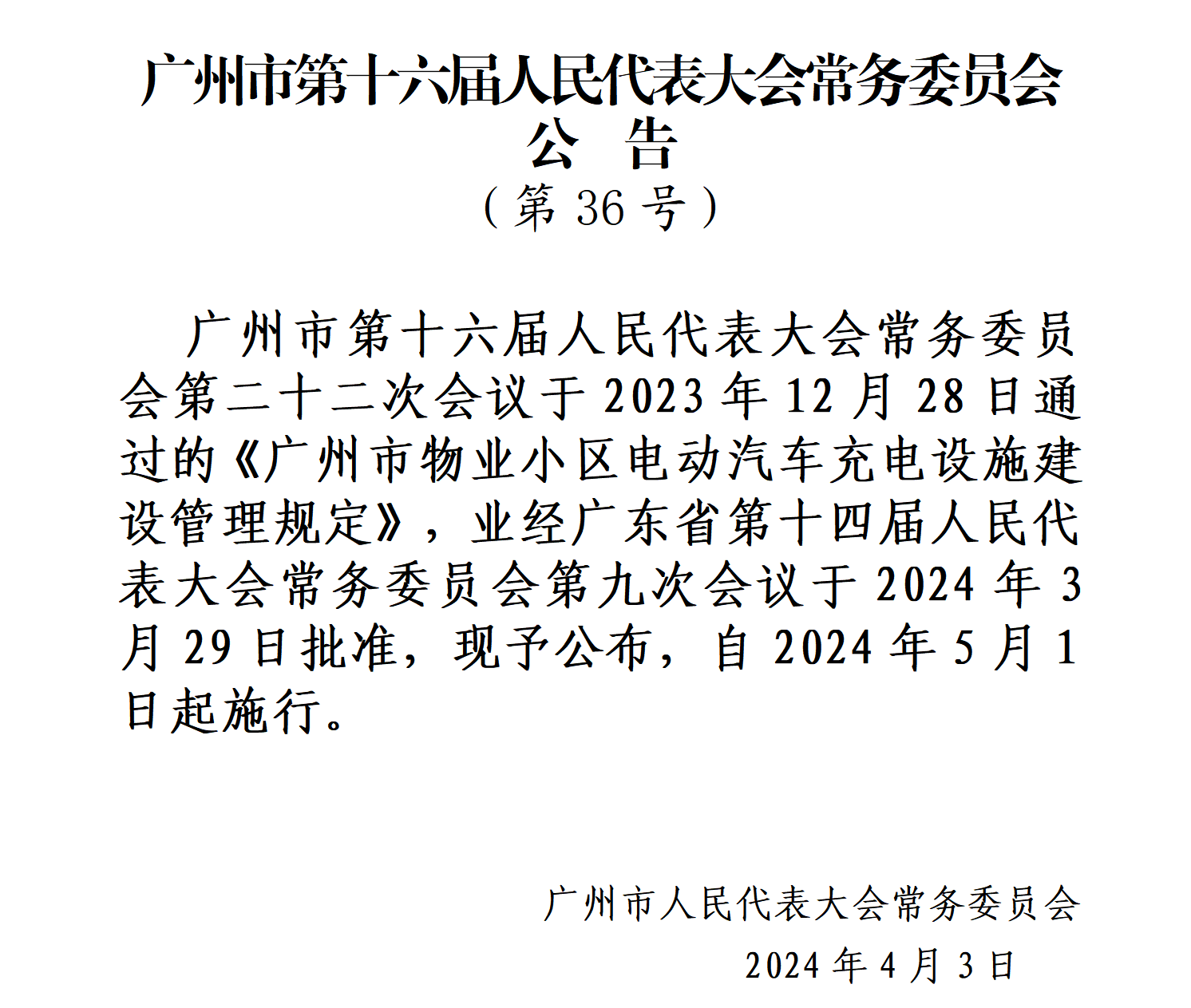 广州市第十六届人民代表大会常务委员会
公　告
（第 36 号）

广州市第十六届人民代表大会常务委员会第二十二次会议于 2023 年 12 月 28 日通过的《广州市物业小区电动汽车充电设施建设管理规定》，业经广东省第十四届人民代表大会常务委员会第九次会议于 2024 年 3 月 29 日批准，现予公布，自 2024 年 5 月 1 日起施行。

广州市人民代表大会常务委员会
2024 年 4 月 3 日